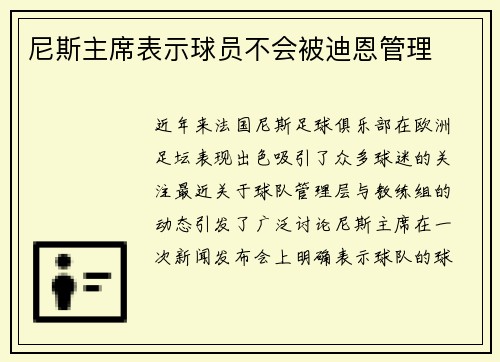 尼斯主席表示球员不会被迪恩管理

近年来法国尼斯足球俱乐部在欧洲足坛表现出色吸引了众多球迷的关注最近关于球队管理层与教练组的动态引发了广泛讨论尼斯主席在一次新闻发布会上明确表示球队的球